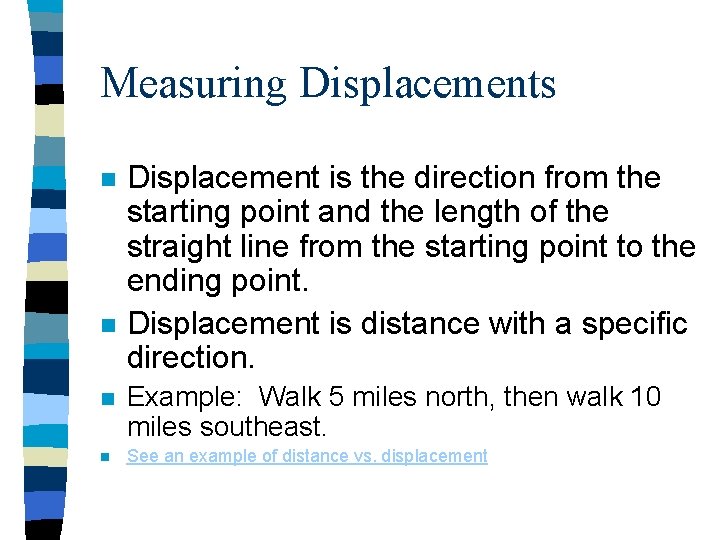 Measuring Displacements

• Displacement is the direction from the starting point and the length of the straight line from the starting point to the ending point.

• Displacement is distance with a specific direction.

• Example: Walk 5 miles north, then walk 10 miles southeast.

• See an example of distance vs. displacement